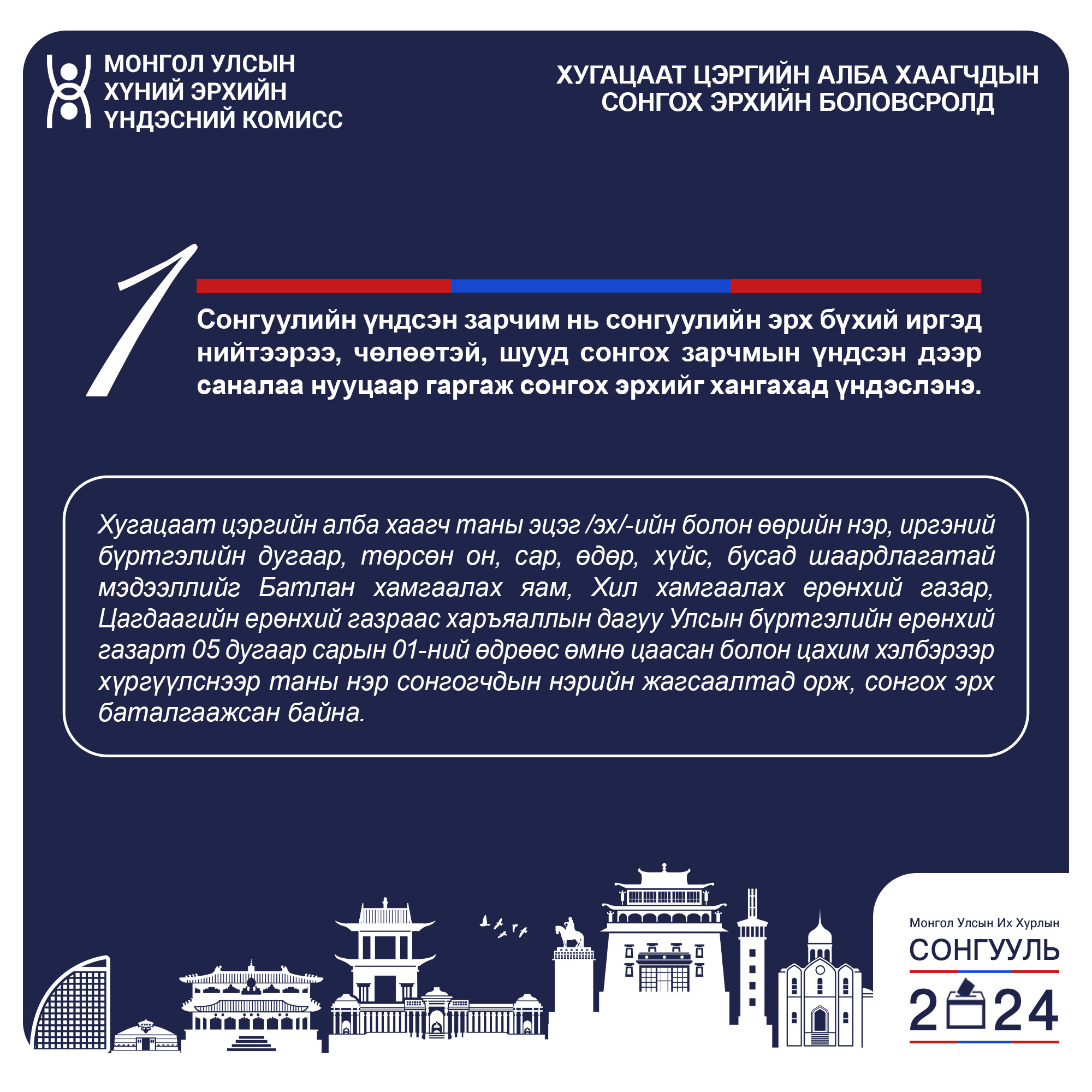 МОНГОЛ УЛСЫН ХҮНИЙ ЭРХИЙН ҮНДЭСНИЙ КОМИСС

ХУГАЦААТ ЦЭРГИЙН АЛБА ХААГЧДЫН СОНГОХ ЭРХИЙН БОЛОВСРОЛД

1

Сонгуулийн үндсэн зарчим нь сонгуулийн эрх бүхий иргэд нийтээрээ, чөлөөтэй, шууд сонгох зарчмын үндсэн дээр саналаа нууцаар гаргаж сонгох эрхийг хангахад үндэслэнэ.

Хугацаат цэргийн алба хаагч таны эцэг /эх/-ийн болон өөрийн нэр, иргэний бүртгэлийн дугаар, төрсөн он, сар, өдөр, хүйс, бусад шаардлагатай мэдээллийг Батлан хамгаалах яам, Хил хамгаалах ерөнхий газар, Цагдаагийн ерөнхий газраас харъяаллын дагуу Улсын бүртгэлийн ерөнхий газарт 05 дугаар сарын 01-ний өдрөөс өмнө цаасан болон цахим хэлбэрээр хүргүүлснээр таны нэр сонгогчдын нэрийн жагсаалтад орж, сонгох эрх баталгаажсан байна.

Монгол Улсын Их Хурлын
СОНГУУЛЬ
2024